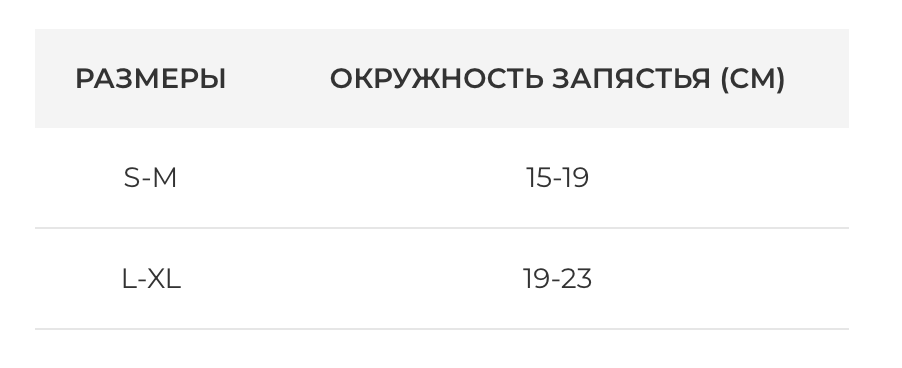 | РАЗМЕРЫ | ОКРУЖНОСТЬ ЗАПЯСТЬЯ (СМ) |
|---|---|
| S-M | 15-19 |
| L-XL | 19-23 |